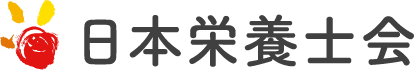 日本栄養士会